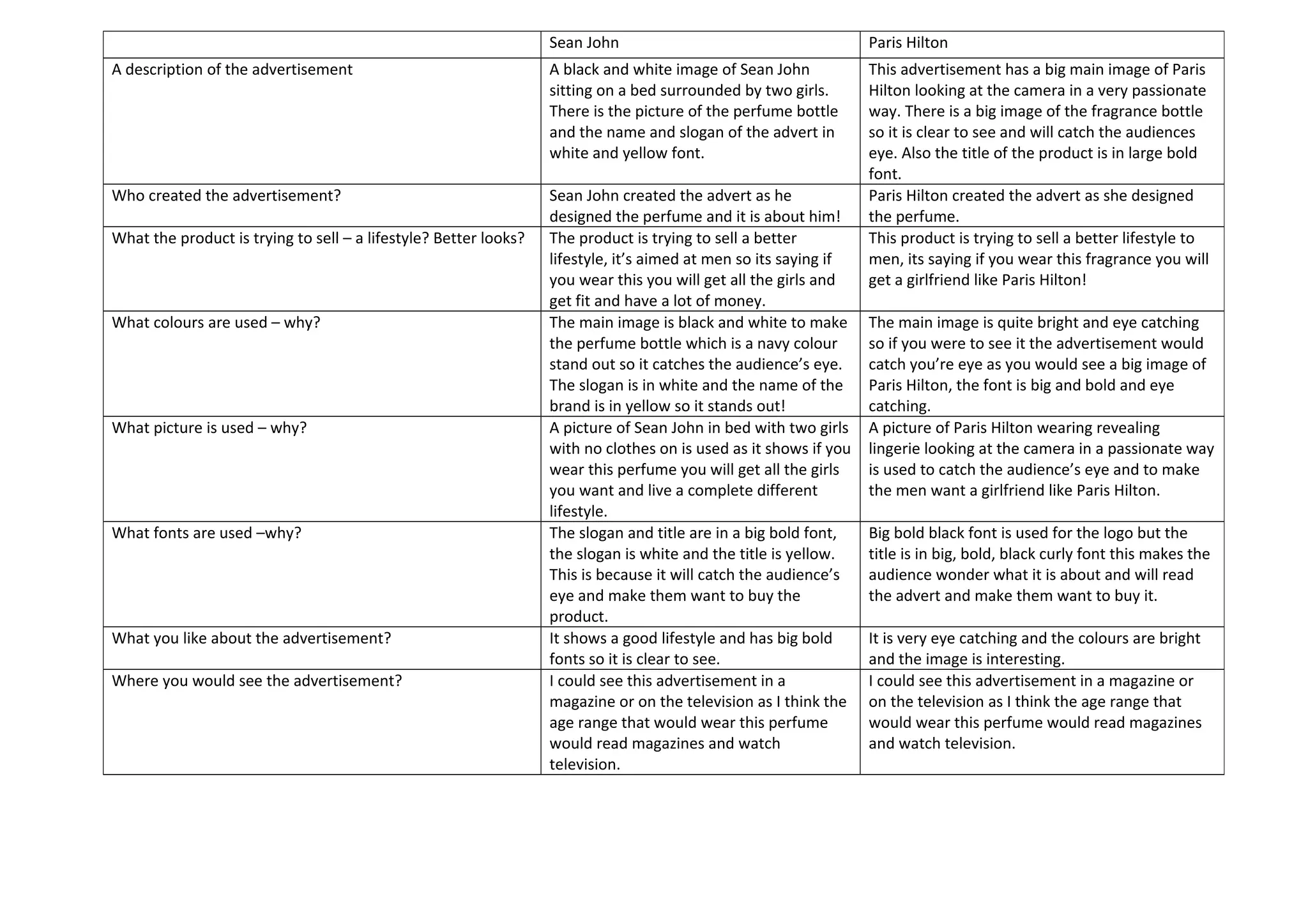 | | Sean John | Paris Hilton |
|---|---|---|
| A description of the advertisement | A black and white image of Sean John sitting on a bed surrounded by two girls. There is the picture of the perfume bottle and the name and slogan of the advert in white and yellow font. | This advertisement has a big main image of Paris Hilton looking at the camera in a very passionate way. There is a big image of the fragrance bottle so it is clear to see and will catch the audiences eye. Also the title of the product is in large bold font. |
| Who created the advertisement? | Sean John created the advert as he designed the perfume and it is about him! | Paris Hilton created the advert as she designed the perfume. |
| What the product is trying to sell – a lifestyle? Better looks? | The product is trying to sell a better lifestyle, it's aimed at men so its saying if you wear this you will get all the girls and get fit and have a lot of money. | This product is trying to sell a better lifestyle to men, its saying if you wear this fragrance you will get a girlfriend like Paris Hilton! |
| What colours are used – why? | The main image is black and white to make the perfume bottle which is a navy colour stand out so it catches the audience's eye. The slogan is in white and the name of the brand is in yellow so it stands out! | The main image is quite bright and eye catching so if you were to see it the advertisement would catch you're eye as you would see a big image of Paris Hilton, the font is big and bold and eye catching. |
| What picture is used – why? | A picture of Sean John in bed with two girls with no clothes on is used as it shows if you wear this perfume you will get all the girls you want and live a complete different lifestyle. | A picture of Paris Hilton wearing revealing lingerie looking at the camera in a passionate way is used to catch the audience's eye and to make the men want a girlfriend like Paris Hilton. |
| What fonts are used –why? | The slogan and title are in a big bold font, the slogan is white and the title is yellow. This is because it will catch the audience's eye and make them want to buy the product. | Big bold black font is used for the logo but the title is in big, bold, black curly font this makes the audience wonder what it is about and will read the advert and make them want to buy it. |
| What you like about the advertisement? | It shows a good lifestyle and has big bold fonts so it is clear to see. | It is very eye catching and the colours are bright and the image is interesting. |
| Where you would see the advertisement? | I could see this advertisement in a magazine or on the television as I think the age range that would wear this perfume would read magazines and watch television. | I could see this advertisement in a magazine or on the television as I think the age range that would wear this perfume would read magazines and watch television. |